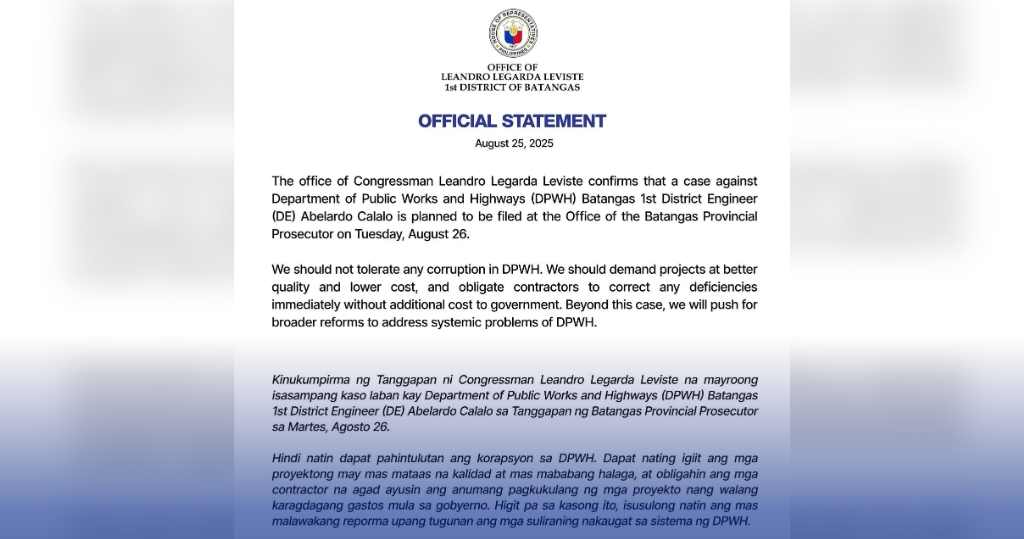 HOUSE OF REPRESENTATIVES
PHILIPPINES

OFFICE OF
LEANDRO LEGARDA LEVISTE
1st DISTRICT OF BATANGAS

OFFICIAL STATEMENT
August 25, 2025

The office of Congressman Leandro Legarda Leviste confirms that a case against Department of Public Works and Highways (DPWH) Batangas 1st District Engineer (DE) Abelardo Calalo is planned to be filed at the Office of the Batangas Provincial Prosecutor on Tuesday, August 26.

We should not tolerate any corruption in DPWH. We should demand projects at better quality and lower cost, and obligate contractors to correct any deficiencies immediately without additional cost to government. Beyond this case, we will push for broader reforms to address systemic problems of DPWH.

Kinukumpirma ng Tanggapan ni Congressman Leandro Legarda Leviste na mayroong isasampang kaso laban kay Department of Public Works and Highways (DPWH) Batangas 1st District Engineer (DE) Abelardo Calalo sa Tanggapan ng Batangas Provincial Prosecutor sa Martes, Agosto 26.

Hindi natin dapat pahintulutan ang korapsyon sa DPWH. Dapat nating igiit ang mga proyektong may mas mataas na kalidad at mas mababang halaga, at obligahin ang mga contractor na agad ayusin ang anumang pagkukulang ng mga proyekto nang walang karagdagang gastos mula sa gobyerno. Higit pa sa kasong ito, isusulong natin ang mas malawakang reporma upang tugunan ang mga suliraning nakaugat sa sistema ng DPWH.